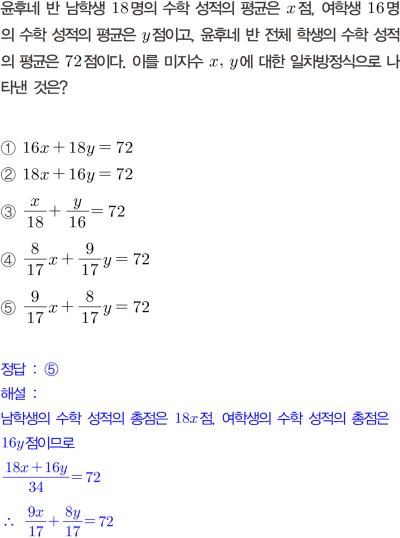 윤후네 반 남학생 $18$명의 수학 성적의 평균은 $x$점, 여학생 $16$명의 수학 성적의 평균은 $y$점이고, 윤후네 반 전체 학생의 수학 성적의 평균은 $72$점이다. 이를 미지수 $x$, $y$에 대한 일차방정식으로 나타낸 것은?

① $16x+18y=72$
② $18x+16y=72$
③ $\frac{x}{18}+\frac{y}{16}=72$
④ $\frac{8}{17}x+\frac{9}{17}y=72$
⑤ $\frac{9}{17}x+\frac{8}{17}y=72$

정답 : ⑤
해설 :
남학생의 수학 성적의 총점은 $18x$점, 여학생의 수학 성적의 총점은 $16y$점이므로
$\frac{18x+16y}{34}=72$
$\therefore \frac{9x}{17}+\frac{8y}{17}=72$